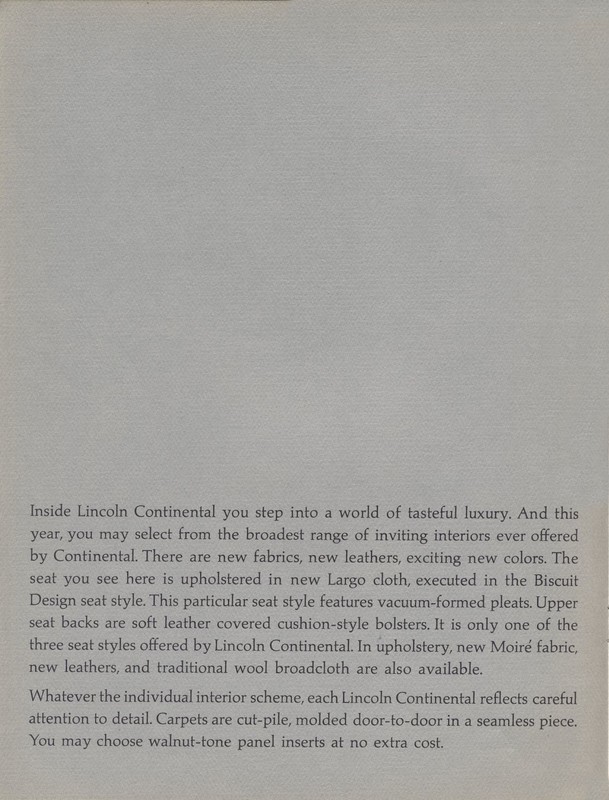 Inside Lincoln Continental you step into a world of tasteful luxury. And this year, you may select from the broadest range of inviting interiors ever offered by Continental. There are new fabrics, new leathers, exciting new colors. The seat you see here is upholstered in new Largo cloth, executed in the Biscuit Design seat style. This particular seat style features vacuum-formed pleats. Upper seat backs are soft leather covered cushion-style bolsters. It is only one of the three seat styles offered by Lincoln Continental. In upholstery, new Moiré fabric, new leathers, and traditional wool broadcloth are also available.

Whatever the individual interior scheme, each Lincoln Continental reflects careful attention to detail. Carpets are cut-pile, molded door-to-door in a seamless piece. You may choose walnut-tone panel inserts at no extra cost.